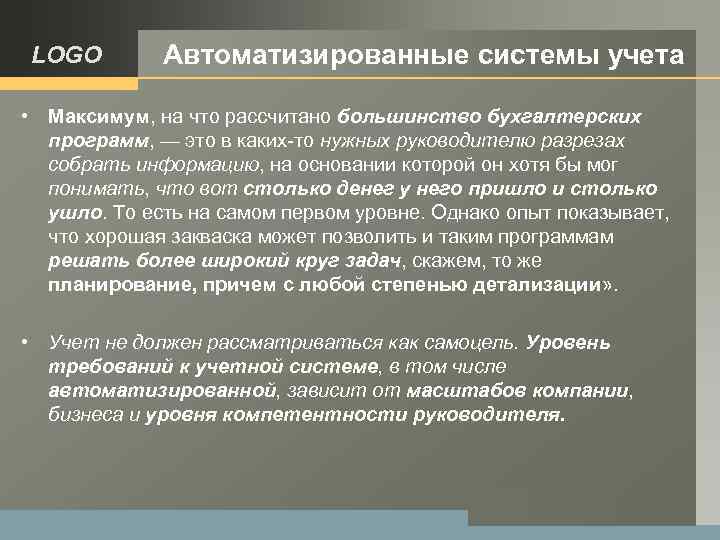 LOGO

Автоматизированные системы учета

• Максимум, на что рассчитано большинство бухгалтерских программ, — это в каких-то нужных руководителю разрезах собрать информацию, на основании которой он хотя бы мог понимать, что вот столько денег у него пришло и столько ушло. То есть на самом первом уровне. Однако опыт показывает, что хорошая закваска может позволить и таким программам решать более широкий круг задач, скажем, то же планирование, причем с любой степенью детализации».

• Учет не должен рассматриваться как самоцель. Уровень требований к учетной системе, в том числе автоматизированной, зависит от масштабов компании, бизнеса и уровня компетентности руководителя.